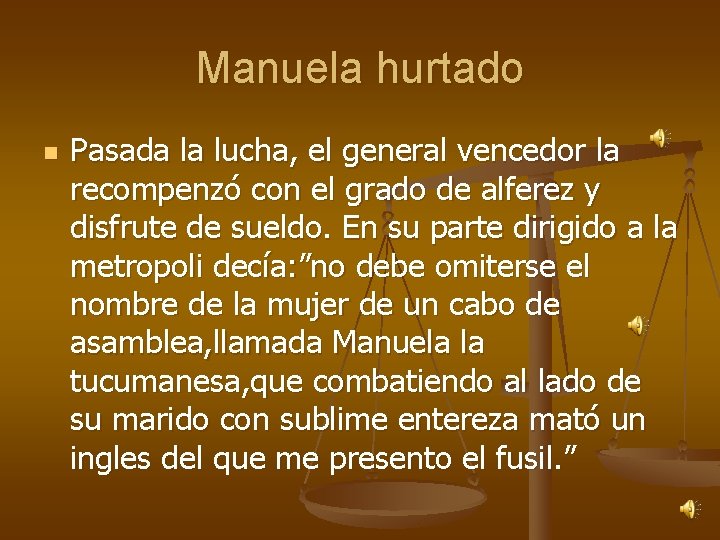 Manuela hurtado

• Pasada la lucha, el general vencedor la recompenzó con el grado de alferez y disfrute de sueldo. En su parte dirigido a la metropoli decía:"no debe omiterse el nombre de la mujer de un cabo de asamblea,llamada Manuela la tucumanesa,que combatiendo al lado de su marido con sublime entereza mató un ingles del que me presento el fusil."